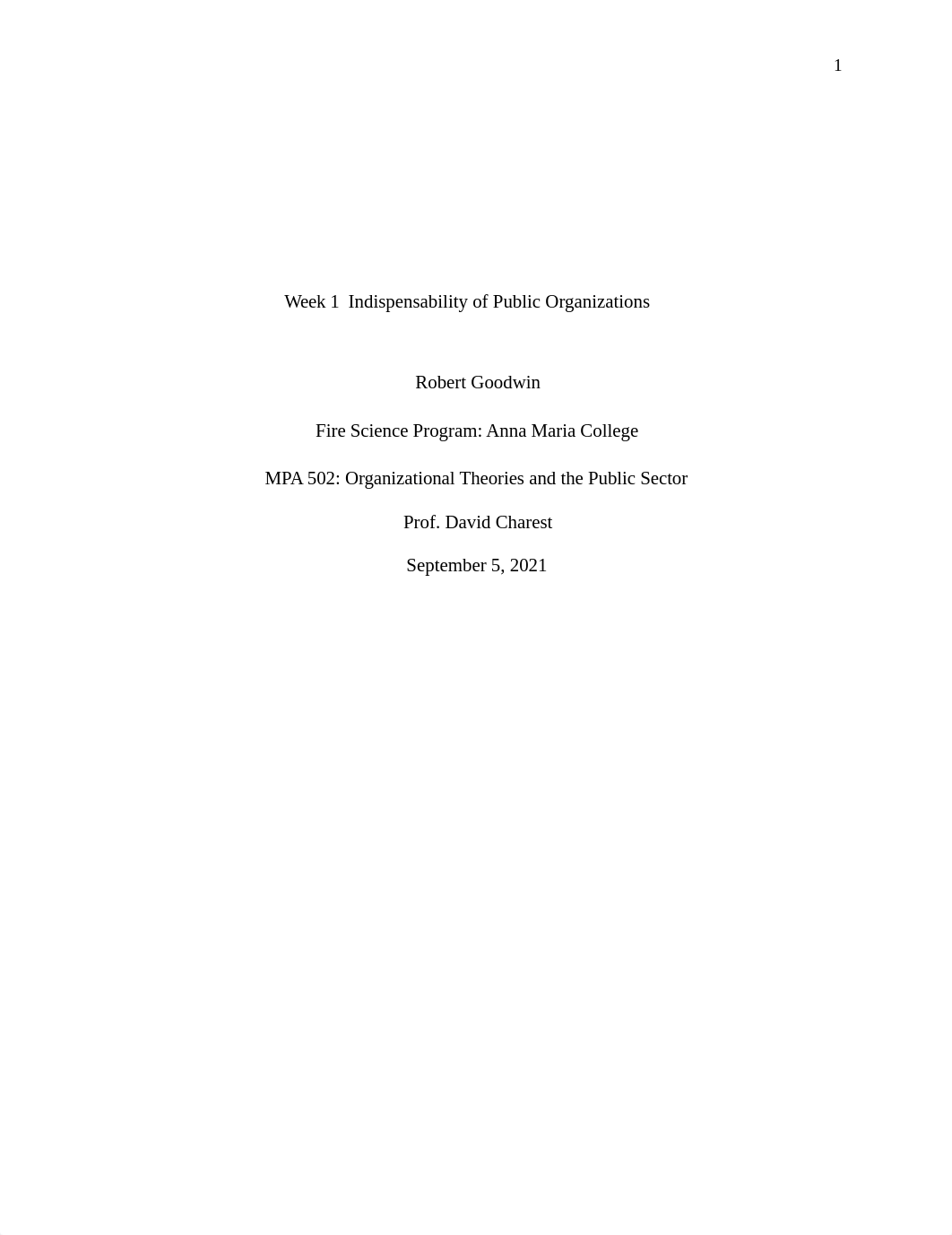 1

Week 1  Indispensability of Public Organizations

Robert Goodwin

Fire Science Program: Anna Maria College

MPA 502: Organizational Theories and the Public Sector

Prof. David Charest

September 5, 2021